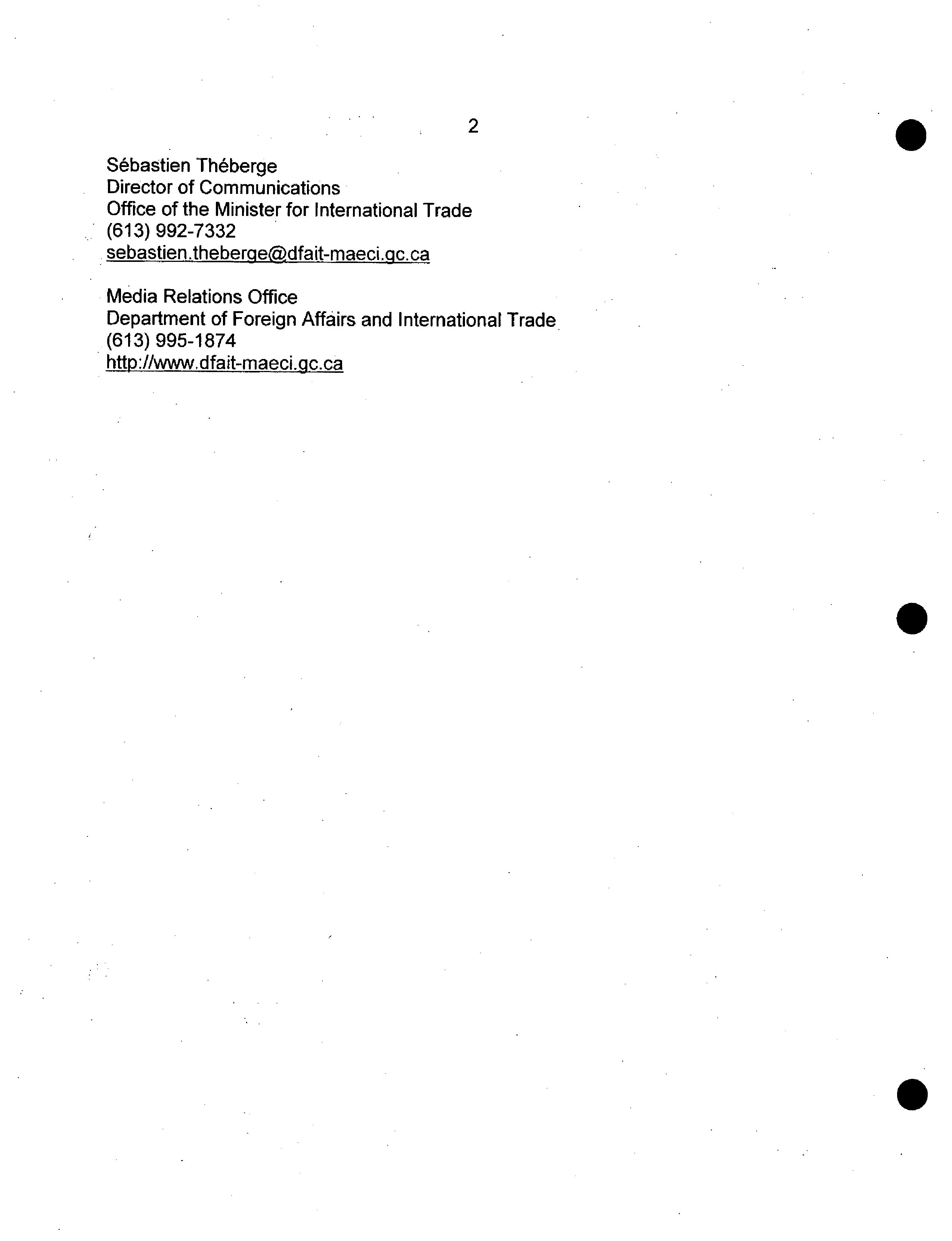 2

Sébastien Théberge
Director of Communications
Office of the Minister for International Trade
(613) 992-7332
sebastien.theberge@dfait-maeci.gc.ca

Media Relations Office
Department of Foreign Affairs and International Trade
(613) 995-1874
http://www.dfait-maeci.gc.ca